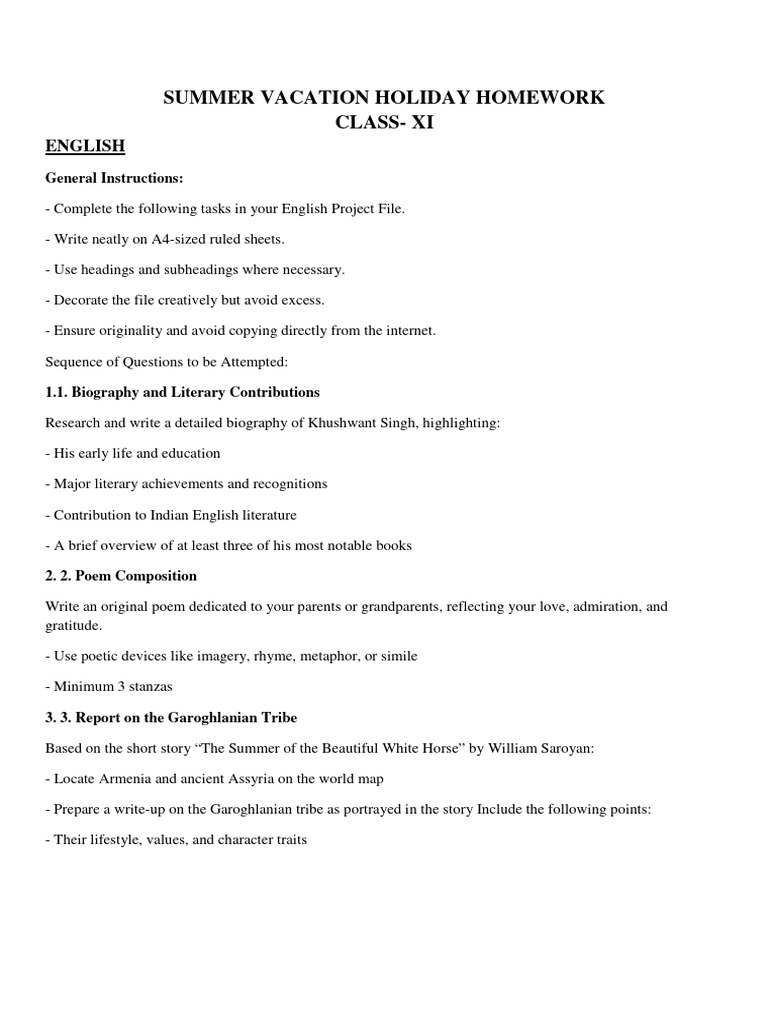 SUMMER VACATION HOLIDAY HOMEWORK
CLASS- XI

ENGLISH

General Instructions:

- Complete the following tasks in your English Project File.

- Write neatly on A4-sized ruled sheets.

- Use headings and subheadings where necessary.

- Decorate the file creatively but avoid excess.

- Ensure originality and avoid copying directly from the internet.

Sequence of Questions to be Attempted:

1.1. Biography and Literary Contributions

Research and write a detailed biography of Khushwant Singh, highlighting:

- His early life and education

- Major literary achievements and recognitions

- Contribution to Indian English literature

- A brief overview of at least three of his most notable books

2. 2. Poem Composition

Write an original poem dedicated to your parents or grandparents, reflecting your love, admiration, and gratitude.

- Use poetic devices like imagery, rhyme, metaphor, or simile

- Minimum 3 stanzas

3. 3. Report on the Garoghlanian Tribe

Based on the short story “The Summer of the Beautiful White Horse” by William Saroyan:

- Locate Armenia and ancient Assyria on the world map

- Prepare a write-up on the Garoghlanian tribe as portrayed in the story Include the following points:

- Their lifestyle, values, and character traits